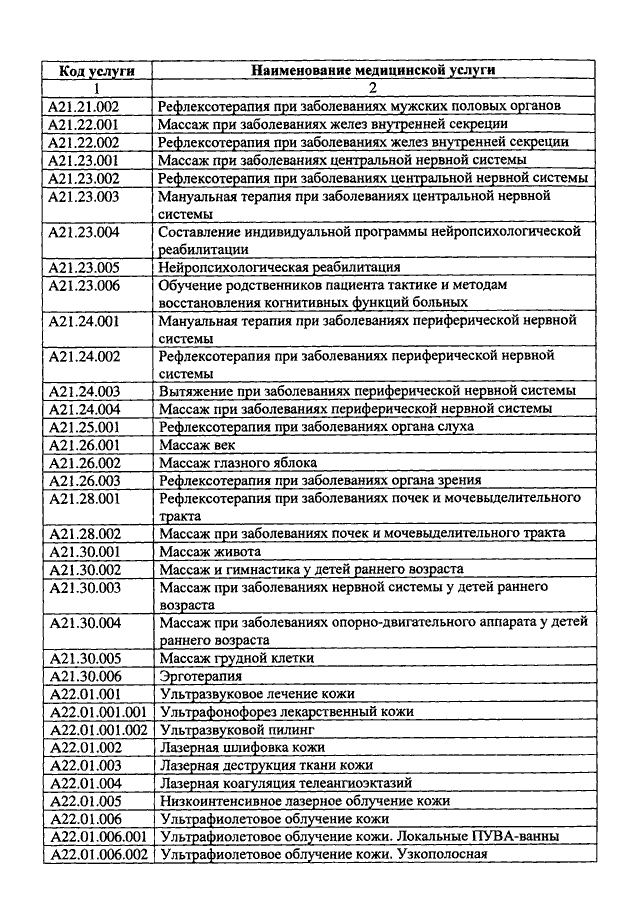 | Код услуги | Наименование медицинской услуги |
|---|---|
| 1 | 2 |
| A21.21.002 | Рефлексотерапия при заболеваниях мужских половых органов |
| A21.22.001 | Массаж при заболеваниях желез внутренней секреции |
| A21.22.002 | Рефлексотерапия при заболеваниях желез внутренней секреции |
| A21.23.001 | Массаж при заболеваниях центральной нервной системы |
| A21.23.002 | Рефлексотерапия при заболеваниях центральной нервной системы |
| A21.23.003 | Мануальная терапия при заболеваниях центральной нервной системы |
| A21.23.004 | Составление индивидуальной программы нейропсихологической реабилитации |
| A21.23.005 | Нейропсихологическая реабилитация |
| A21.23.006 | Обучение родственников пациента тактике и методам восстановления когнитивных функций больных |
| A21.24.001 | Мануальная терапия при заболеваниях периферической нервной системы |
| A21.24.002 | Рефлексотерапия при заболеваниях периферической нервной системы |
| A21.24.003 | Вытяжение при заболеваниях периферической нервной системы |
| A21.24.004 | Массаж при заболеваниях периферической нервной системы |
| A21.25.001 | Рефлексотерапия при заболеваниях органа слуха |
| A21.26.001 | Массаж век |
| A21.26.002 | Массаж глазного яблока |
| A21.26.003 | Рефлексотерапия при заболеваниях органа зрения |
| A21.28.001 | Рефлексотерапия при заболеваниях почек и мочевыделительного тракта |
| A21.28.002 | Массаж при заболеваниях почек и мочевыделительного тракта |
| A21.30.001 | Массаж живота |
| A21.30.002 | Массаж и гимнастика у детей раннего возраста |
| A21.30.003 | Массаж при заболеваниях нервной системы у детей раннего возраста |
| A21.30.004 | Массаж при заболеваниях опорно-двигательного аппарата у детей раннего возраста |
| A21.30.005 | Массаж грудной клетки |
| A21.30.006 | Эрготерапия |
| A22.01.001 | Ультразвуковое лечение кожи |
| A22.01.001.001 | Ультрафонофорез лекарственный кожи |
| A22.01.001.002 | Ультразвуковой пилинг |
| A22.01.002 | Лазерная шлифовка кожи |
| A22.01.003 | Лазерная деструкция ткани кожи |
| A22.01.004 | Лазерная коагуляция телеангиоэктазий |
| A22.01.005 | Низкоинтенсивное лазерное облучение кожи |
| A22.01.006 | Ультрафиолетовое облучение кожи |
| A22.01.006.001 | Ультрафиолетовое облучение кожи. Локальные ПУВА-ванны |
| A22.01.006.002 | Ультрафиолетовое облучение кожи. Узкополосная |